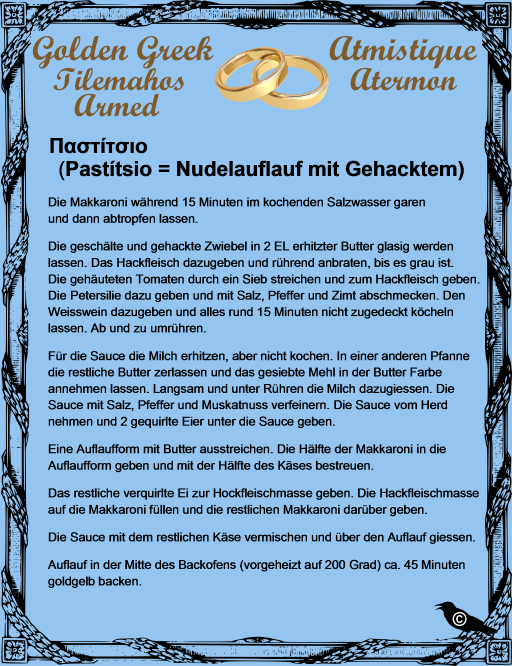 Golden Greek
Tilemahos
Armed

Atmistique
Atermon

Παστίτσιο
(Pastítsio = Nudelauflauf mit Gehacktem)

Die Makkaroni während 15 Minuten im kochenden Salzwasser garen und dann abtropfen lassen.

Die geschälte und gehackte Zwiebel in 2 EL erhitzter Butter glasig werden lassen. Das Hackfleisch dazugeben und rührend anbraten, bis es grau ist. Die gehäuteten Tomaten durch ein Sieb streichen und zum Hackfleisch geben. Die Petersilie dazu geben und mit Salz, Pfeffer und Zimt abschmecken. Den Weisswein dazugeben und alles rund 15 Minuten nicht zugedeckt köcheln lassen. Ab und zu umrühren.

Für die Sauce die Milch erhitzen, aber nicht kochen. In einer anderen Pfanne die restliche Butter zerlassen und das gesiebte Mehl in der Butter Farbe annehmen lassen. Langsam und unter Rühren die Milch dazugiessen. Die Sauce mit Salz, Pfeffer und Muskatnuss verfeinern. Die Sauce vom Herd nehmen und 2 gequirlte Eier unter die Sauce geben.

Eine Auflaufform mit Butter ausstreichen. Die Hälfte der Makkaroni in die Auflaufform geben und mit der Hälfte des Käses bestreuen.

Das restliche verquirlte Ei zur Hockfleischmasse geben. Die Hackfleischmasse auf die Makkaroni füllen und die restlichen Makkaroni darüber geben.

Die Sauce mit dem restlichen Käse vermischen und über den Auflauf giessen.

Auflauf in der Mitte des Backofens (vorgeheizt auf 200 Grad) ca. 45 Minuten goldgelb backen.

©